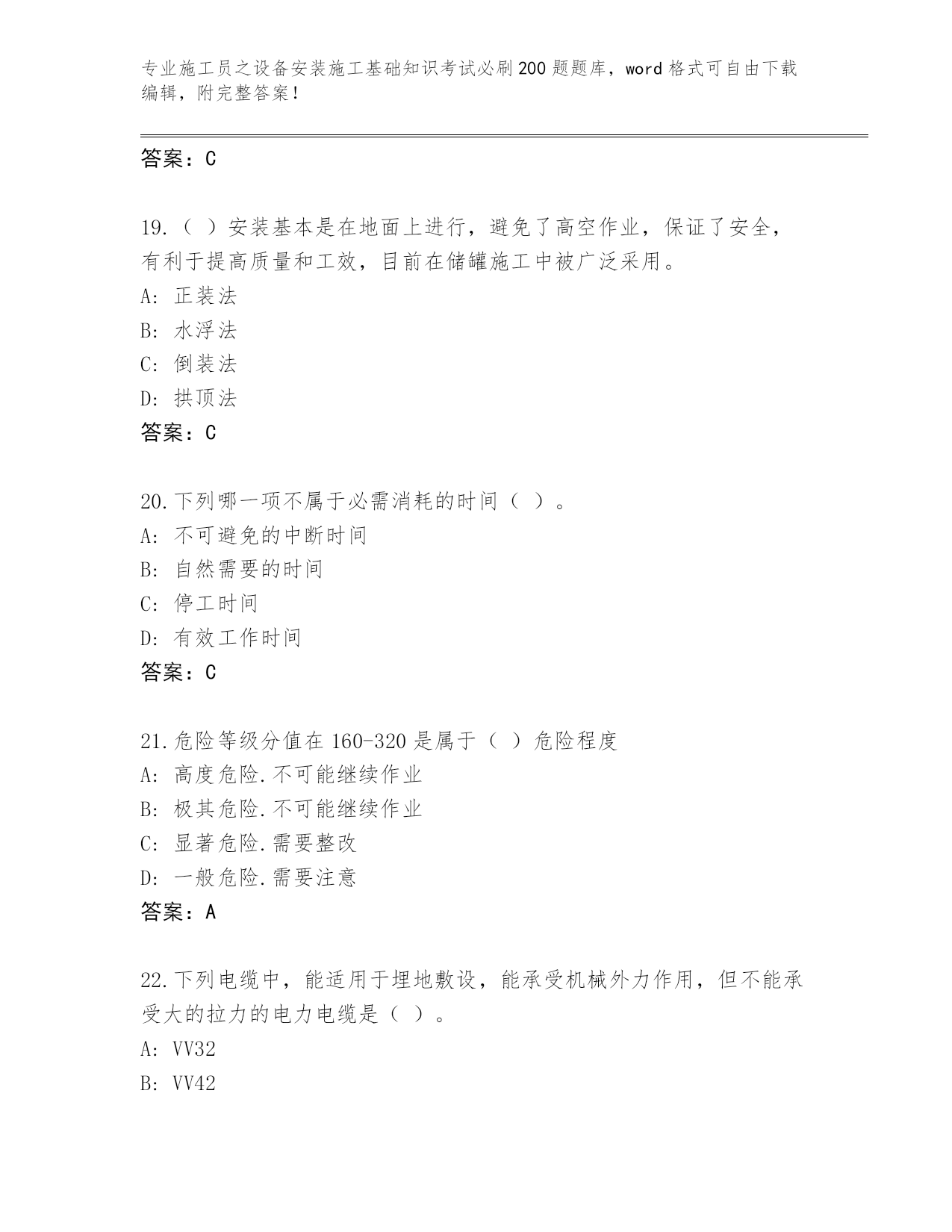 专业施工员之设备安装施工基础知识考试必刷200题题库，word格式可自由下载编辑，附完整答案！

答案：C

19.（ ）安装基本是在地面上进行，避免了高空作业，保证了安全，有利于提高质量和工效，目前在储罐施工中被广泛采用。
A: 正装法
B: 水浮法
C: 倒装法
D: 拱顶法
答案：C

20.下列哪一项不属于必需消耗的时间（ ）。
A: 不可避免的中断时间
B: 自然需要的时间
C: 停工时间
D: 有效工作时间
答案：C

21.危险等级分值在160-320是属于（ ）危险程度
A: 高度危险.不可能继续作业
B: 极其危险.不可能继续作业
C: 显著危险.需要整改
D: 一般危险.需要注意
答案：A

22.下列电缆中，能适用于埋地敷设，能承受机械外力作用，但不能承受大的拉力的电力电缆是（ ）。
A: VV32
B: VV42